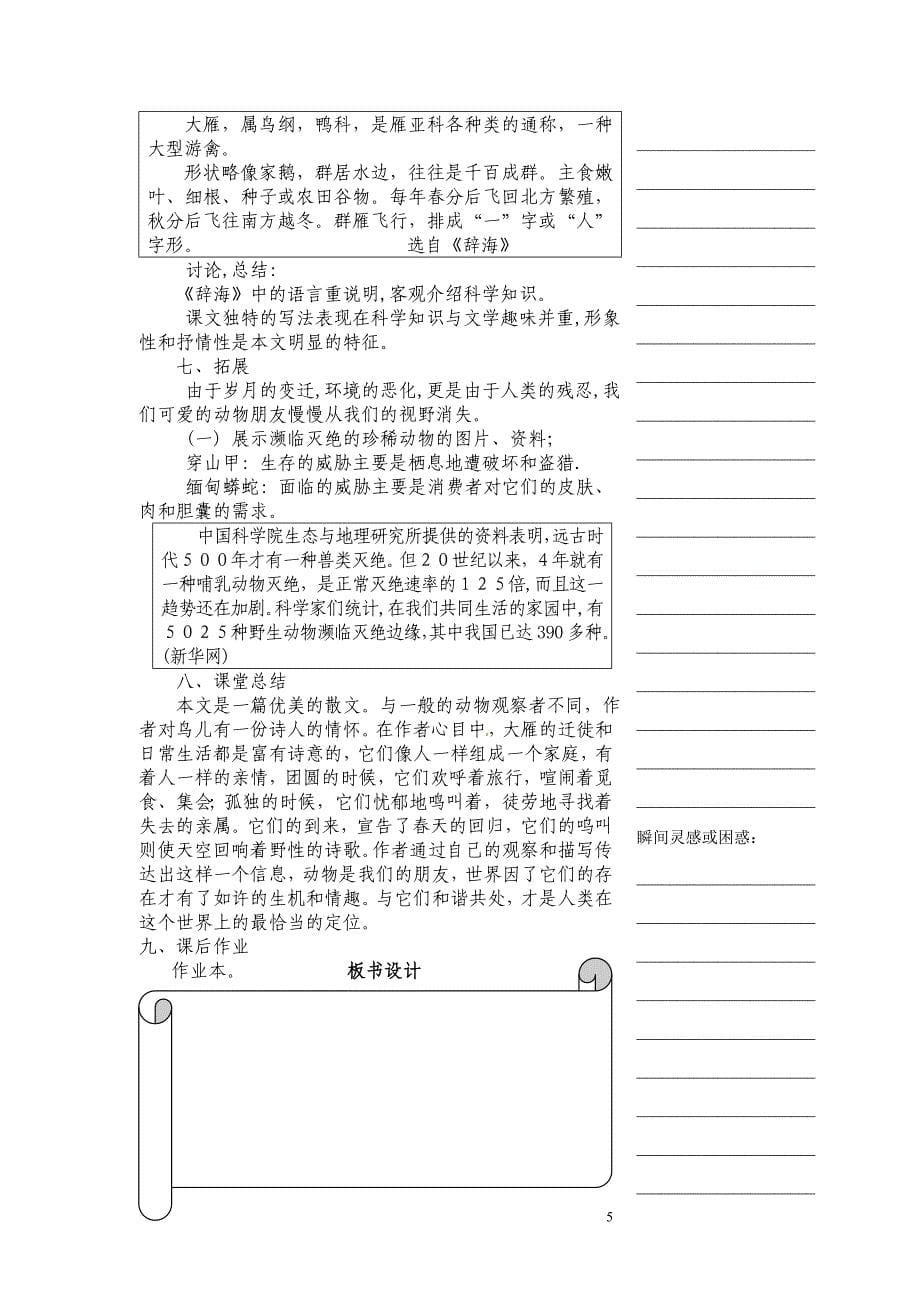 大雁，属鸟纲，鸭科，是雁亚科各种类的通称，一种大型游禽。

形状略像家鹅，群居水边，往往是千百成群。主食嫩叶、细根、种子或农田谷物。每年春分后飞回北方繁殖，秋分后飞往南方越冬。群雁飞行，排成“一”字或“人”字形。 选自《辞海》

讨论,总结：

《辞海》中的语言重说明,客观介绍科学知识。

课文独特的写法表现在科学知识与文学趣味并重,形象性和抒情性是本文明显的特征。

七、拓展

由于岁月的变迁,环境的恶化,更是由于人类的残忍,我们可爱的动物朋友慢慢从我们的视野消失。

（一）展示濒临灭绝的珍稀动物的图片、资料;

穿山甲：生存的威胁主要是栖息地遭破坏和盗猎.

缅甸蟒蛇：面临的威胁主要是消费者对它们的皮肤、肉和胆囊的需求。

中国科学院生态与地理研究所提供的资料表明,远古时代５００年才有一种兽类灭绝。但２０世纪以来，4年就有一种哺乳动物灭绝，是正常灭绝速率的１２５倍,而且这一趋势还在加剧。科学家们统计,在我们共同生活的家园中,有５０２５种野生动物濒临灭绝边缘,其中我国已达390多种。(新华网)

八、课堂总结

本文是一篇优美的散文。与一般的动物观察者不同，作者对鸟儿有一份诗人的情怀。在作者心目中，大雁的迁徙和日常生活都是富有诗意的，它们像人一样组成一个家庭，有着人一样的亲情，团圆的时候，它们欢呼着旅行，喧闹着觅食、集会；孤独的时候，它们忧郁地鸣叫着，徒劳地寻找着失去的亲属。它们的到来，宣告了春天的回归，它们的鸣叫则使天空回响着野性的诗歌。作者通过自己的观察和描写传达出这样一个信息，动物是我们的朋友，世界因了它们的存在才有了如许的生机和情趣。与它们和谐共处，才是人类在这个世界上的最恰当的定位。

九、课后作业

作业本。

板书设计

瞬间灵感或困惑：

5